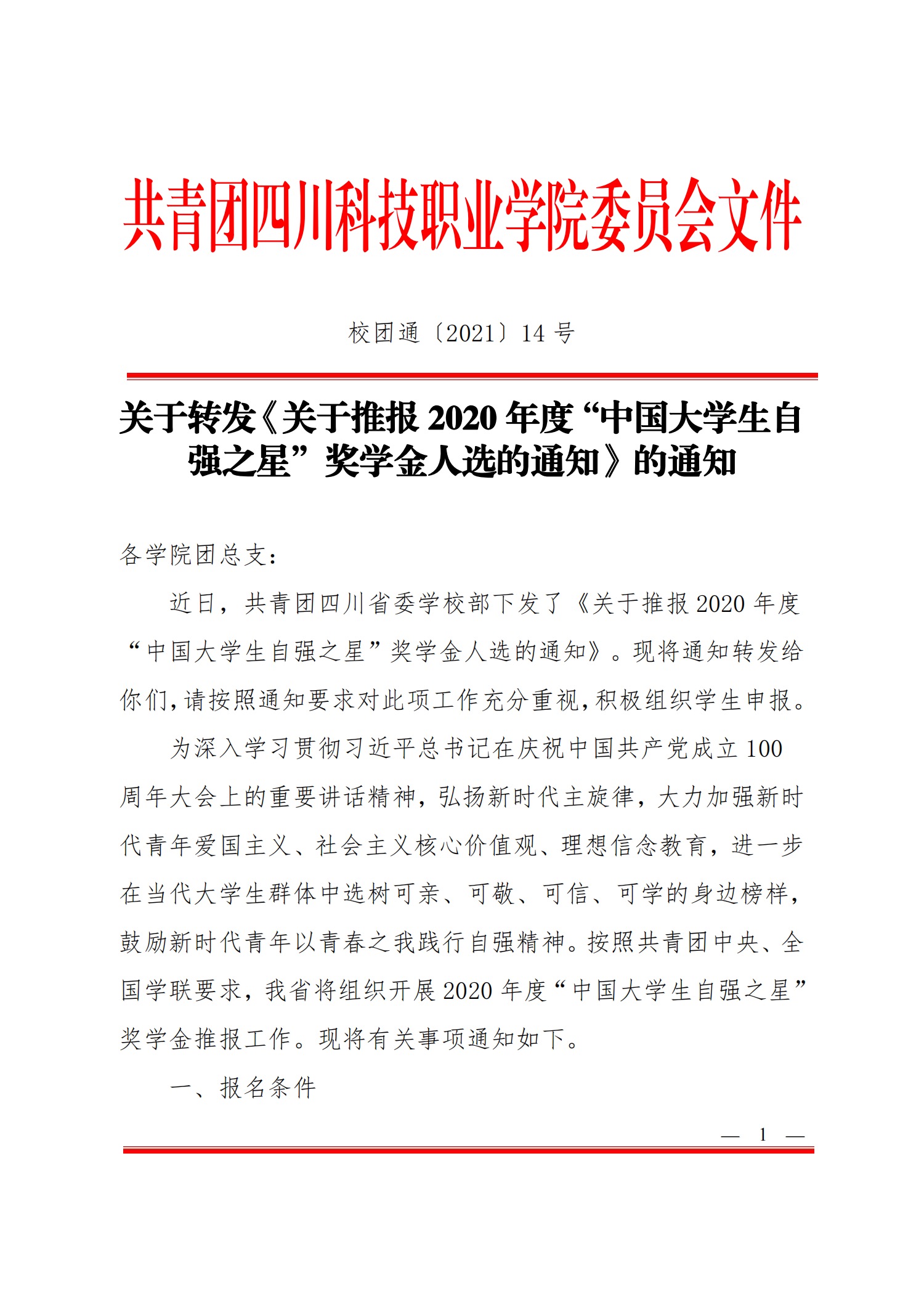 共青团四川科技职业学院委员会文件

校团通〔2021〕14 号

关于转发《关于推报 2020 年度“中国大学生自强之星”奖学金人选的通知》的通知

各学院团总支：

近日，共青团四川省委学校部下发了《关于推报 2020 年度“中国大学生自强之星”奖学金人选的通知》。现将通知转发给你们，请按照通知要求对此项工作充分重视，积极组织学生申报。

为深入学习贯彻习近平总书记在庆祝中国共产党成立 100 周年大会上的重要讲话精神，弘扬新时代主旋律，大力加强新时代青年爱国主义、社会主义核心价值观、理想信念教育，进一步在当代大学生群体中选树可亲、可敬、可信、可学的身边榜样，鼓励新时代青年以青春之我践行自强精神。按照共青团中央、全国学联要求，我省将组织开展 2020 年度“中国大学生自强之星”奖学金推报工作。现将有关事项通知如下。

一、报名条件

— 1 —